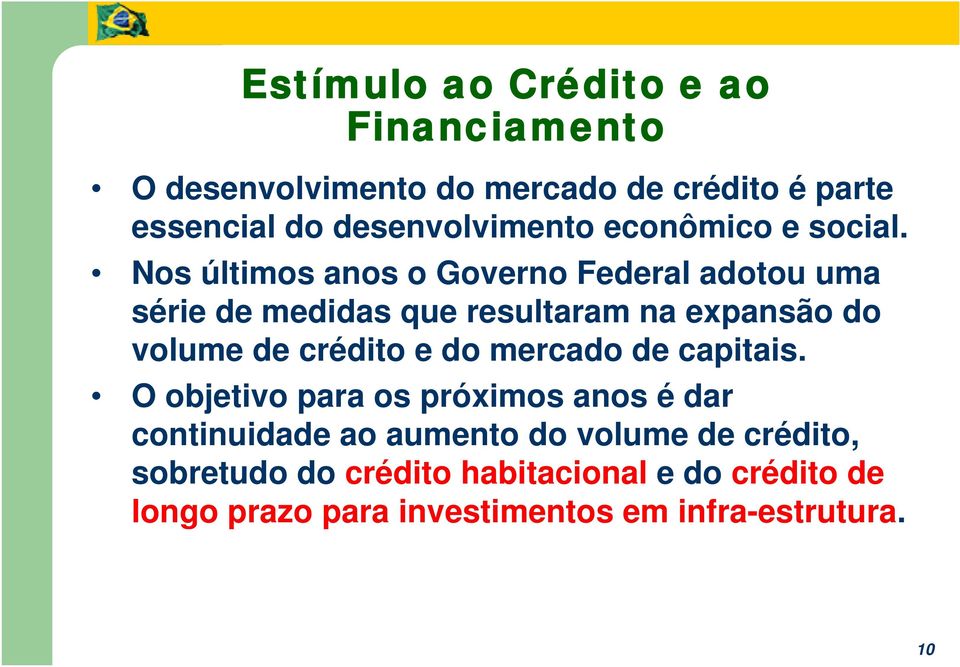 Estímulo ao Crédito e ao Financiamento

• O desenvolvimento do mercado de crédito é parte essencial do desenvolvimento econômico e social.

• Nos últimos anos o Governo Federal adotou uma série de medidas que resultaram na expansão do volume de crédito e do mercado de capitais.

• O objetivo para os próximos anos é dar continuidade ao aumento do volume de crédito, sobretudo do crédito habitacional e do crédito de longo prazo para investimentos em infra-estrutura.

10